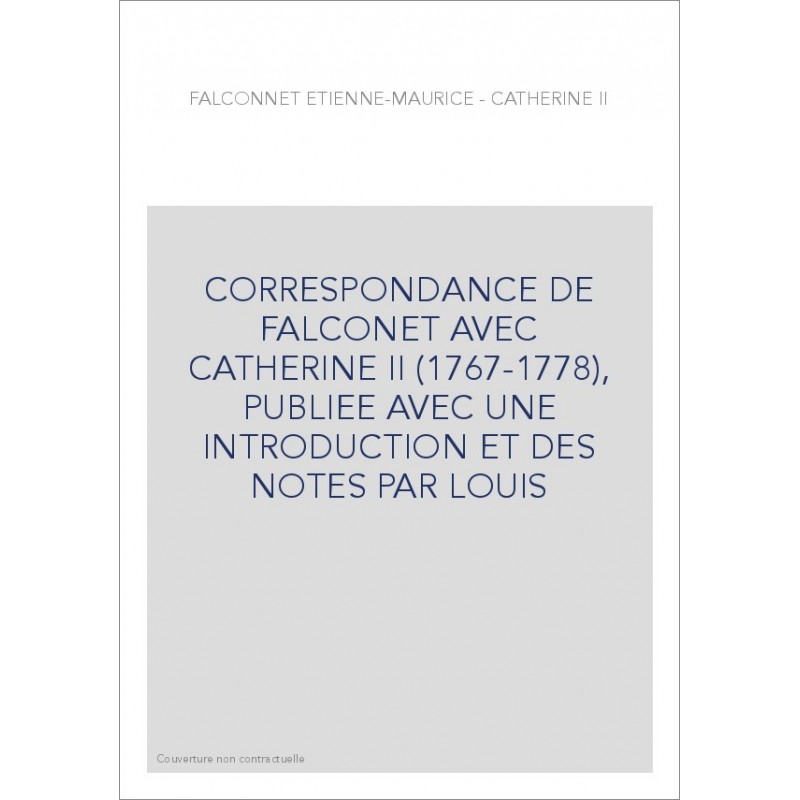 FALCONNET ETIENNE-MAURICE - CATHERINE II

CORRESPONDANCE DE FALCONET AVEC CATHERINE II (1767-1778), PUBLIEE AVEC UNE INTRODUCTION ET DES NOTES PAR LOUIS

Couverture non contractuelle